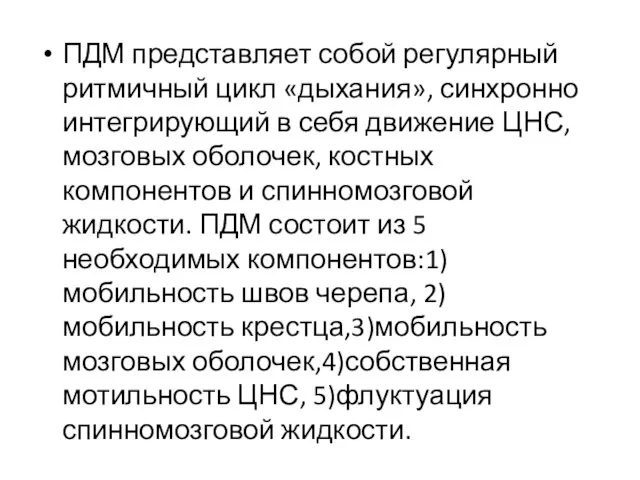 • ПДМ представляет собой регулярный ритмичный цикл «дыхания», синхронно интегрирующий в себя движение ЦНС, мозговых оболочек, костных компонентов и спинномозговой жидкости. ПДМ состоит из 5 необходимых компонентов:1) мобильность швов черепа, 2) мобильность крестца,3)мобильность мозговых оболочек,4)собственная мотильность ЦНС, 5)флуктуация спинномозговой жидкости.